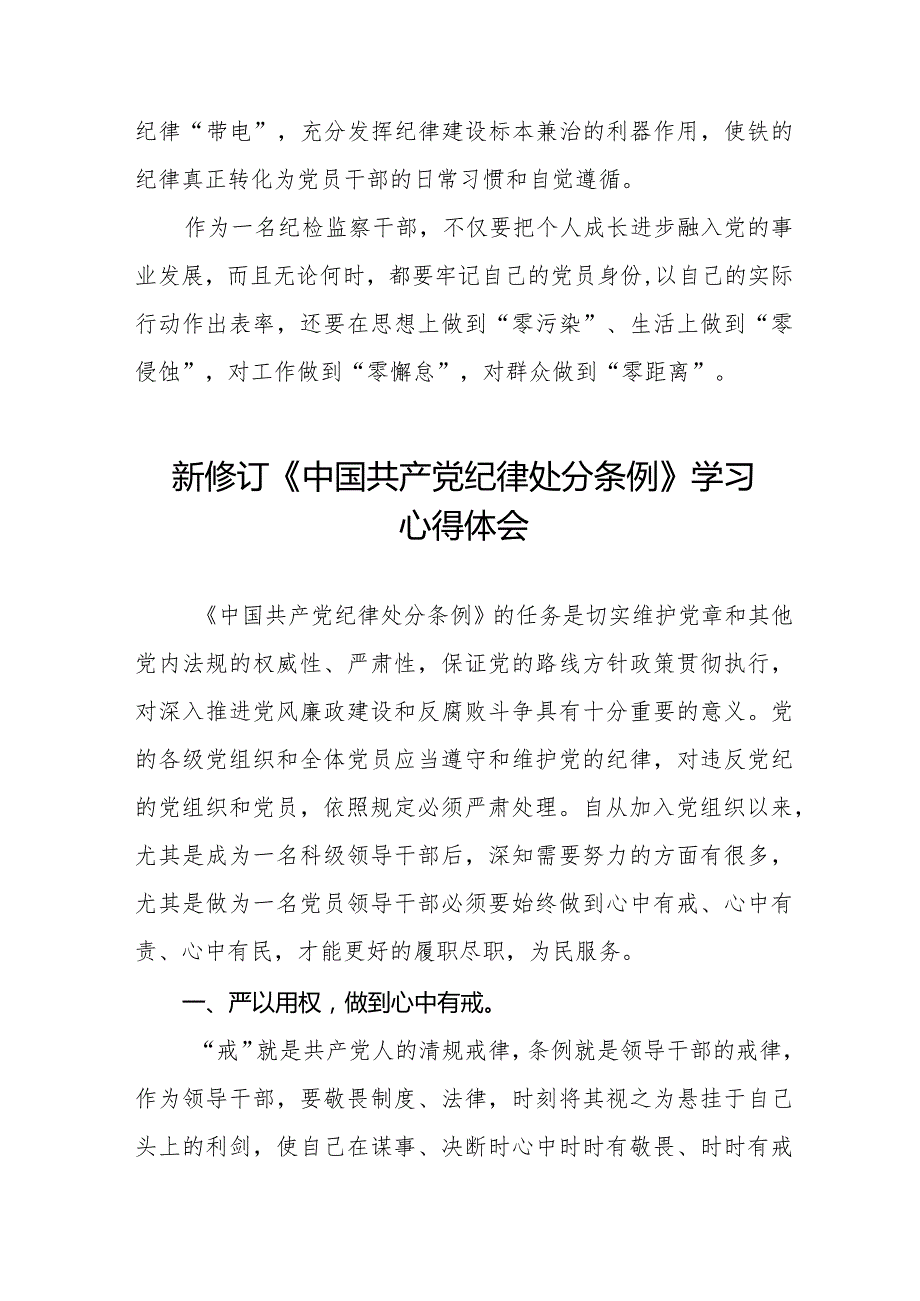 纪律“带电”，充分发挥纪律建设标本兼治的利器作用，使铁的纪律真正转化为党员干部的日常习惯和自觉遵循。

作为一名纪检监察干部，不仅要把个人成长进步融入党的事业发展，而且无论何时，都要牢记自己的党员身份，以自己的实际行动作出表率，还要在思想上做到“零污染”、生活上做到“零侵蚀”，对工作做到“零懈怠”，对群众做到“零距离”。

新修订《中国共产党纪律处分条例》学习心得体会

《中国共产党纪律处分条例》的任务是切实维护党章和其他党内法规的权威性、严肃性，保证党的路线方针政策贯彻执行，对深入推进党风廉政建设和反腐败斗争具有十分重要的意义。党的各级党组织和全体党员应当遵守和维护党的纪律，对违反党纪的党组织和党员，依照规定必须严肃处理。自从加入党组织以来，尤其是成为一名科级领导干部后，深知需要努力的方面有很多，尤其是做为一名党员领导干部必须要始终做到心中有戒、心中有责、心中有民，才能更好的履职尽职，为民服务。

一、严以用权，做到心中有戒。

“戒”就是共产党人的清规戒律，条例就是领导干部的戒律，作为领导干部，要敬畏制度、法律，时刻将其视之为悬挂于自己头上的利剑，使自己在谋事、决断时心中时时有敬畏、时时有戒